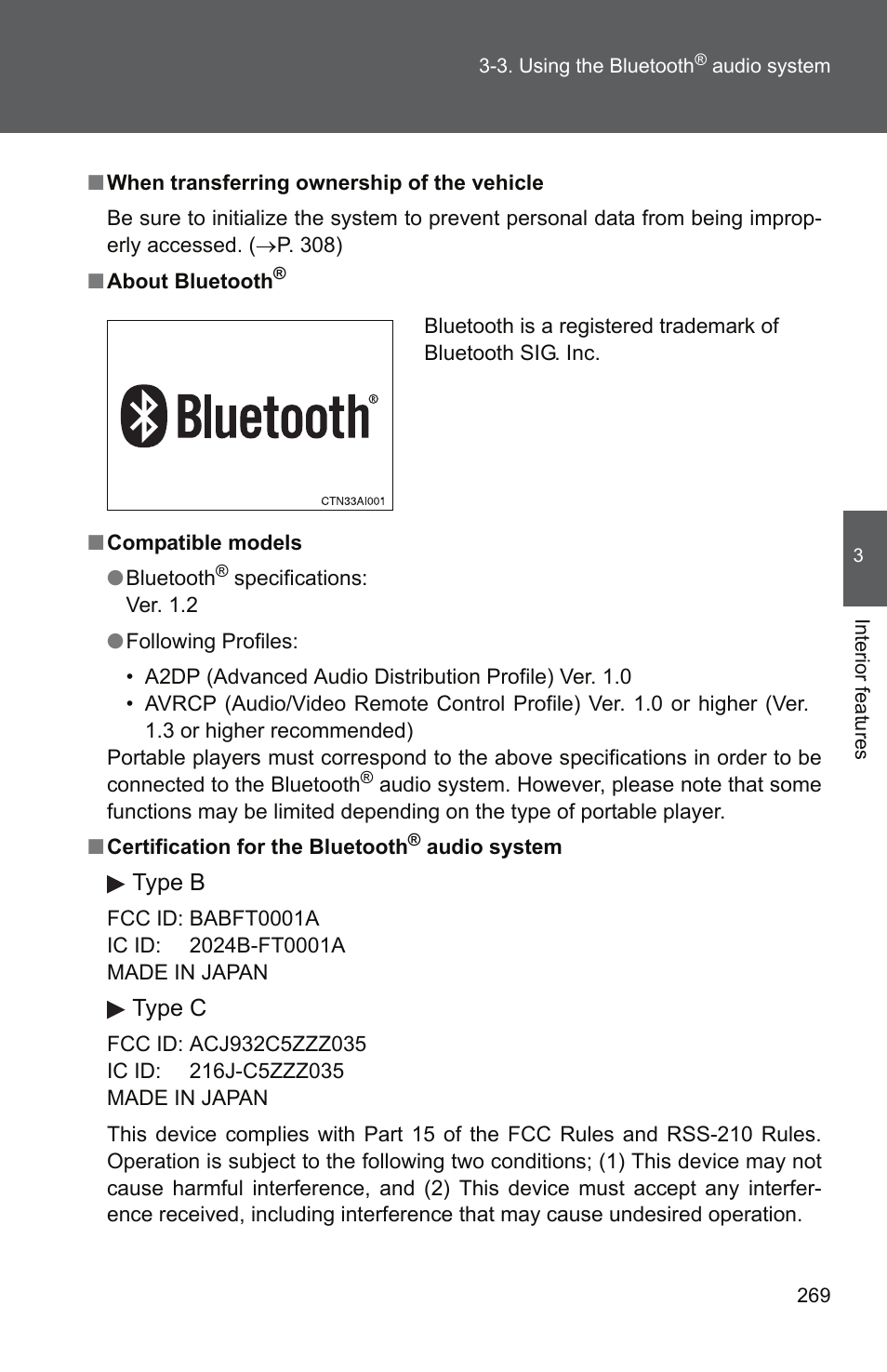 3-3. Using the Bluetooth® audio system

■ When transferring ownership of the vehicle

Be sure to initialize the system to prevent personal data from being improperly accessed. (→P. 308)

■ About Bluetooth®

Bluetooth®

CTN33AI001

Bluetooth is a registered trademark of Bluetooth SIG. Inc.

■ Compatible models

● Bluetooth® specifications: Ver. 1.2

● Following Profiles:

• A2DP (Advanced Audio Distribution Profile) Ver. 1.0
• AVRCP (Audio/Video Remote Control Profile) Ver. 1.0 or higher (Ver. 1.3 or higher recommended)

Portable players must correspond to the above specifications in order to be connected to the Bluetooth® audio system. However, please note that some functions may be limited depending on the type of portable player.

■ Certification for the Bluetooth® audio system

▶ Type B

FCC ID: BABFT0001A
IC ID: 2024B-FT0001A
MADE IN JAPAN

▶ Type C

FCC ID: ACJ932C5ZZZ035
IC ID: 216J-C5ZZZ035
MADE IN JAPAN

This device complies with Part 15 of the FCC Rules and RSS-210 Rules. Operation is subject to the following two conditions; (1) This device may not cause harmful interference, and (2) This device must accept any interference received, including interference that may cause undesired operation.

3

Interior features

269